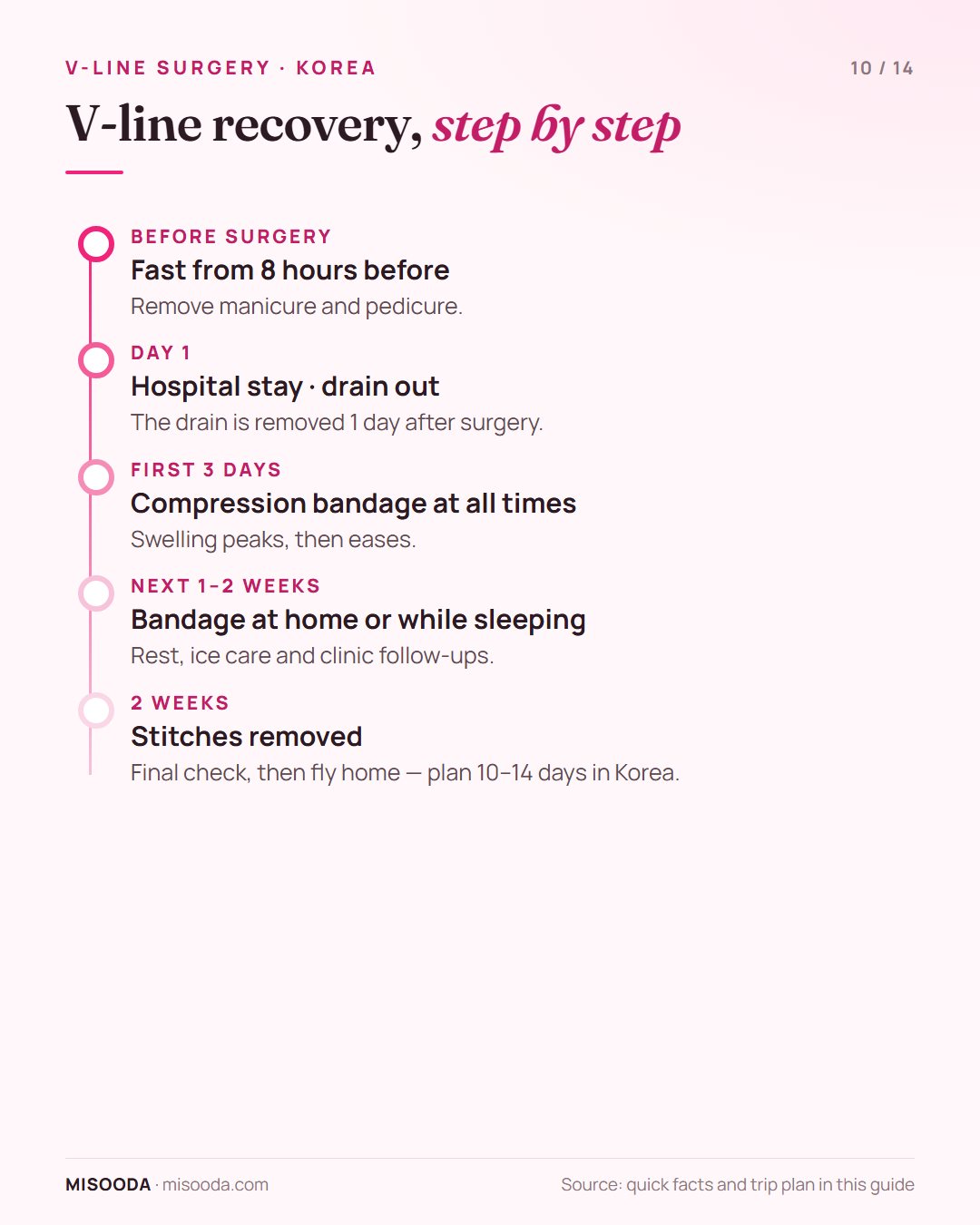 V-LINE SURGERY · KOREA

10 / 14

V-line recovery, step by step

BEFORE SURGERY
Fast from 8 hours before
Remove manicure and pedicure.

DAY 1
Hospital stay · drain out
The drain is removed 1 day after surgery.

FIRST 3 DAYS
Compression bandage at all times
Swelling peaks, then eases.

NEXT 1–2 WEEKS
Bandage at home or while sleeping
Rest, ice care and clinic follow-ups.

2 WEEKS
Stitches removed
Final check, then fly home — plan 10–14 days in Korea.

MISOODA · misooda.com

Source: quick facts and trip plan in this guide